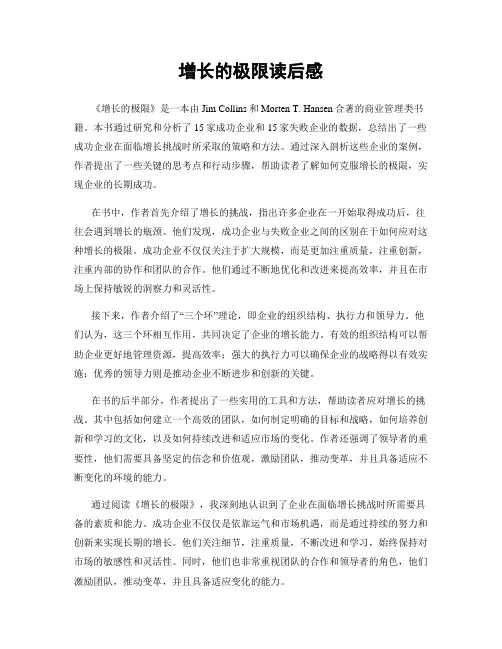 增长的极限读后感

《增长的极限》是一本由 Jim Collins 和 Morten T. Hansen 合著的商业管理类书籍。本书通过研究和分析了 15 家成功企业和 15 家失败企业的数据，总结出了一些成功企业在面临增长挑战时所采取的策略和方法。通过深入剖析这些企业的案例，作者提出了一些关键的思考点和行动步骤，帮助读者了解如何克服增长的极限，实现企业的长期成功。

在书中，作者首先介绍了增长的挑战，指出许多企业在一开始取得成功后，往往会遇到增长的瓶颈。他们发现，成功企业与失败企业之间的区别在于如何应对这种增长的极限。成功企业不仅仅关注于扩大规模，而是更加注重质量，注重创新，注重内部的协作和团队的合作。他们通过不断地优化和改进来提高效率，并且在市场上保持敏锐的洞察力和灵活性。

接下来，作者介绍了“三个环”理论，即企业的组织结构、执行力和领导力。他们认为，这三个环相互作用，共同决定了企业的增长能力。有效的组织结构可以帮助企业更好地管理资源，提高效率；强大的执行力可以确保企业的战略得以有效实施；优秀的领导力则是推动企业不断进步和创新的关键。

在书的后半部分，作者提出了一些实用的工具和方法，帮助读者应对增长的挑战。其中包括如何建立一个高效的团队，如何制定明确的目标和战略，如何培养创新和学习的文化，以及如何持续改进和适应市场的变化。作者还强调了领导者的重要性，他们需要具备坚定的信念和价值观，激励团队，推动变革，并且具备适应不断变化的环境的能力。

通过阅读《增长的极限》，我深刻地认识到了企业在面临增长挑战时所需要具备的素质和能力。成功企业不仅仅是依靠运气和市场机遇，而是通过持续的努力和创新来实现长期的增长。他们关注细节，注重质量，不断改进和学习，始终保持对市场的敏感性和灵活性。同时，他们也非常重视团队的合作和领导者的角色，他们激励团队，推动变革，并且具备适应变化的能力。